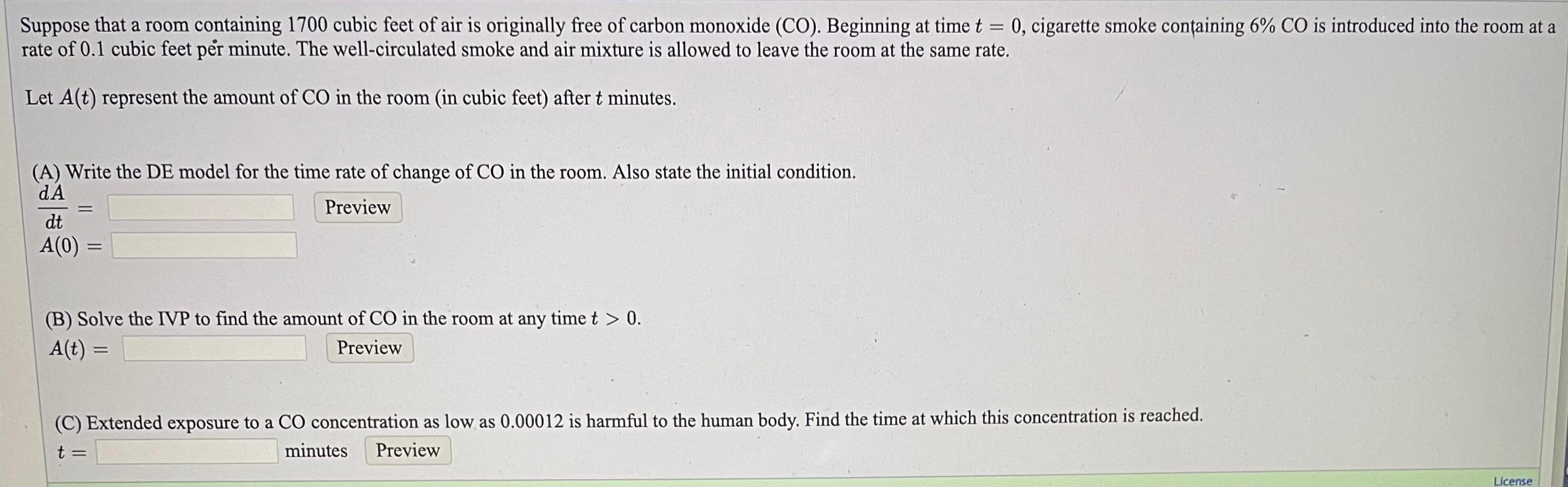 Suppose that a room containing 1700 cubic feet of air is originally free of carbon monoxide (CO). Beginning at time $t = 0$, cigarette smoke containing 6% CO is introduced into the room at a rate of 0.1 cubic feet per minute. The well-circulated smoke and air mixture is allowed to leave the room at the same rate.

Let $A(t)$ represent the amount of CO in the room (in cubic feet) after $t$ minutes.

(A) Write the DE model for the time rate of change of CO in the room. Also state the initial condition.

$\frac{dA}{dt} =$ Preview

$A(0) =$

(B) Solve the IVP to find the amount of CO in the room at any time $t > 0$.

$A(t) =$ Preview

(C) Extended exposure to a CO concentration as low as 0.00012 is harmful to the human body. Find the time at which this concentration is reached.

$t =$ minutes Preview

License